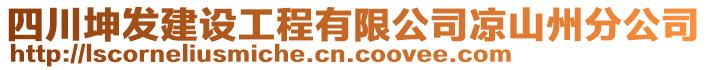 四川坤发建设工程有限公司凉山州分公司
http://lscorneliusmiche.cn.coovee.com